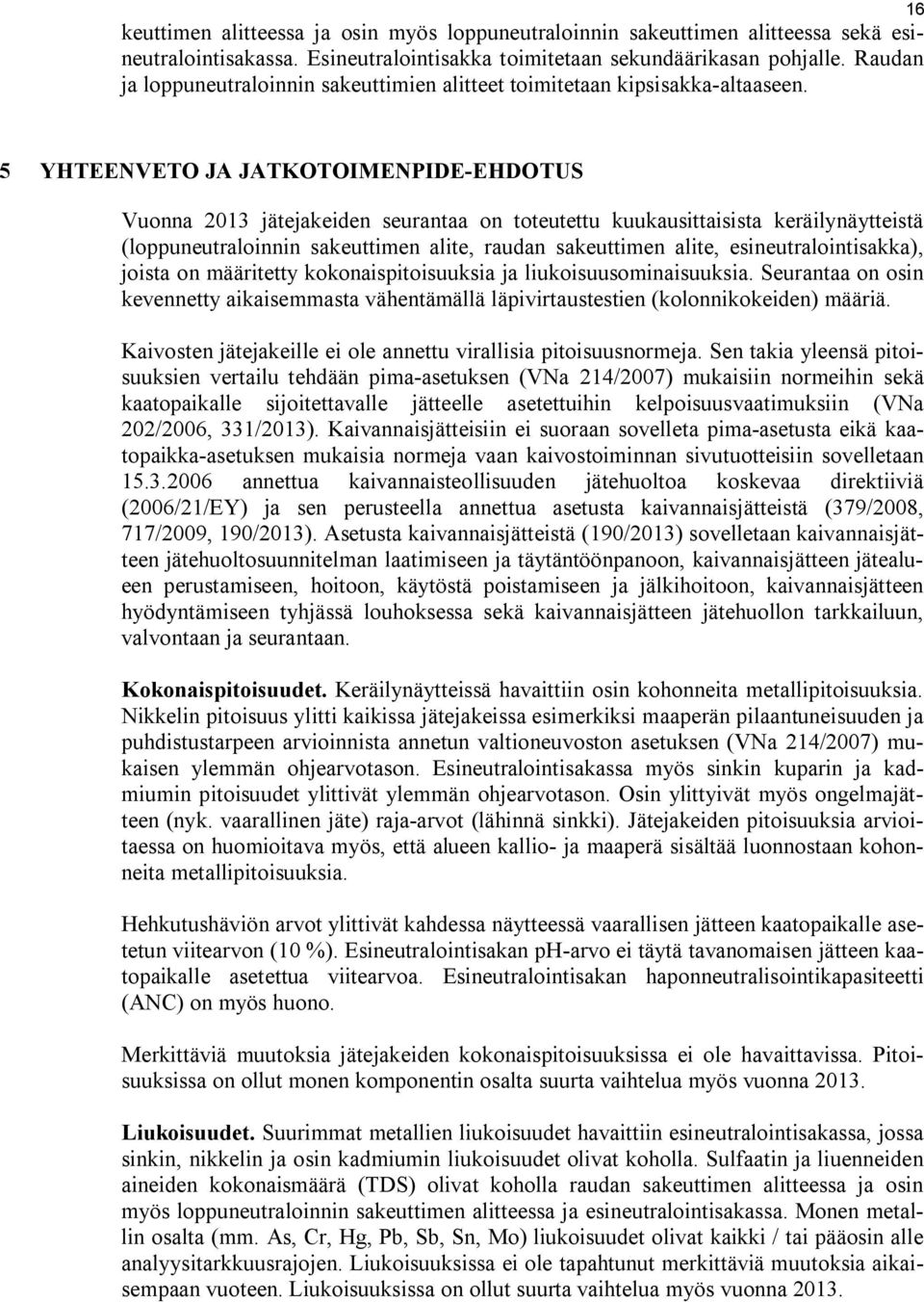 16

keuttimen alitteessa ja osin myös loppuneutraloinnin sakeuttimen alitteessa sekä esineutralointisakassa. Esineutralointisakka toimitetaan sekundäärikasan pohjalle. Raudan ja loppuneutraloinnin sakeuttimien alitteet toimitetaan kipsisakka-altaaseen.

5 YHTEENVETO JA JATKOTOIMENPIDE-EHDOTUS

Vuonna 2013 jätejakeiden seurantaa on toteutettu kuukausittaisista keräilynäytteistä (loppuneutraloinnin sakeuttimen alite, raudan sakeuttimen alite, esineutralointisakka), joista on määritetty kokonaispitoisuuksia ja liukoisuusominaisuuksia. Seurantaa on osin kevennetty aikaisemmasta vähentämällä läpivirtaustestien (kolonnikokeiden) määriä.

Kaivosten jätejakeille ei ole annettu virallisia pitoisuusnormeja. Sen takia yleensä pitoisuuksien vertailu tehdään pima-asetuksen (VNa 214/2007) mukaisiin normeihin sekä kaatopaikalle sijoitettavalle jätteelle asetettuihin kelpoisuusvaatimuksiin (VNa 202/2006, 331/2013). Kaivannaisjätteisiin ei suoraan sovelleta pima-asetusta eikä kaatopaikka-asetuksen mukaisia normeja vaan kaivostoiminnan sivutuotteisiin sovelletaan 15.3.2006 annettua kaivannaisteollisuuden jätehuoltoa koskevaa direktiiviä (2006/21/EY) ja sen perusteella annettua asetusta kaivannaisjätteistä (379/2008, 717/2009, 190/2013). Asetusta kaivannaisjätteistä (190/2013) sovelletaan kaivannaisjätteen jätehuoltosuunnitelman laatimiseen ja täytäntöönpanoon, kaivannaisjätteen jätealueen perustamiseen, hoitoon, käytöstä poistamiseen ja jälkihoitoon, kaivannaisjätteen hyödyntämiseen tyhjässä louhoksessa sekä kaivannaisjätteen jätehuollon tarkkailuun, valvontaan ja seurantaan.

Kokonaispitoisuudet. Keräilynäytteissä havaittiin osin kohonneita metallipitoisuuksia. Nikkelin pitoisuus ylitti kaikissa jätejakeissa esimerkiksi maaperän pilaantuneisuuden ja puhdistustarpeen arvioinnista annetun valtioneuvoston asetuksen (VNa 214/2007) mukaisen ylemmän ohjearvotason. Esineutralointisakassa myös sinkin kuparin ja kadmiumin pitoisuudet ylittivät ylemmän ohjearvotason. Osin ylittyivät myös ongelmajätteen (nyk. vaarallinen jäte) raja-arvot (lähinnä sinkki). Jätejakeiden pitoisuuksia arvioitaessa on huomioitava myös, että alueen kallio- ja maaperä sisältää luonnostaan kohonneita metallipitoisuuksia.

Hehkutushäviön arvot ylittivät kahdessa näytteessä vaarallisen jätteen kaatopaikalle asetetun viitearvon (10 %). Esineutralointisakan pH-arvo ei täytä tavanomaisen jätteen kaatopaikalle asetettua viitearvoa. Esineutralointisakan haponneutralisointikapasiteetti (ANC) on myös huono.

Merkittäviä muutoksia jätejakeiden kokonaispitoisuuksissa ei ole havaittavissa. Pitoisuuksissa on ollut monen komponentin osalta suurta vaihtelua myös vuonna 2013.

Liukoisuudet. Suurimmat metallien liukoisuudet havaittiin esineutralointisakassa, jossa sinkin, nikkelin ja osin kadmiumin liukoisuudet olivat koholla. Sulfaatin ja liuenneiden aineiden kokonaismäärä (TDS) olivat koholla raudan sakeuttimen alitteessa ja osin myös loppuneutraloinnin sakeuttimen alitteessa ja esineutralointisakassa. Monen metallin osalta (mm. As, Cr, Hg, Pb, Sb, Sn, Mo) liukoisuudet olivat kaikki / tai pääosin alle analyysitarkkuusrajojen. Liukoisuuksissa ei ole tapahtunut merkittäviä muutoksia aikaisempaan vuoteen. Liukoisuuksissa on ollut suurta vaihtelua myös vuonna 2013.